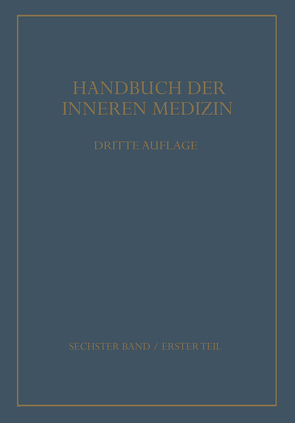 HANDBUCH DER
INNEREN MEDIZIN

DRITTE AUFLAGE

SECHSTER BAND / ERSTER TEIL